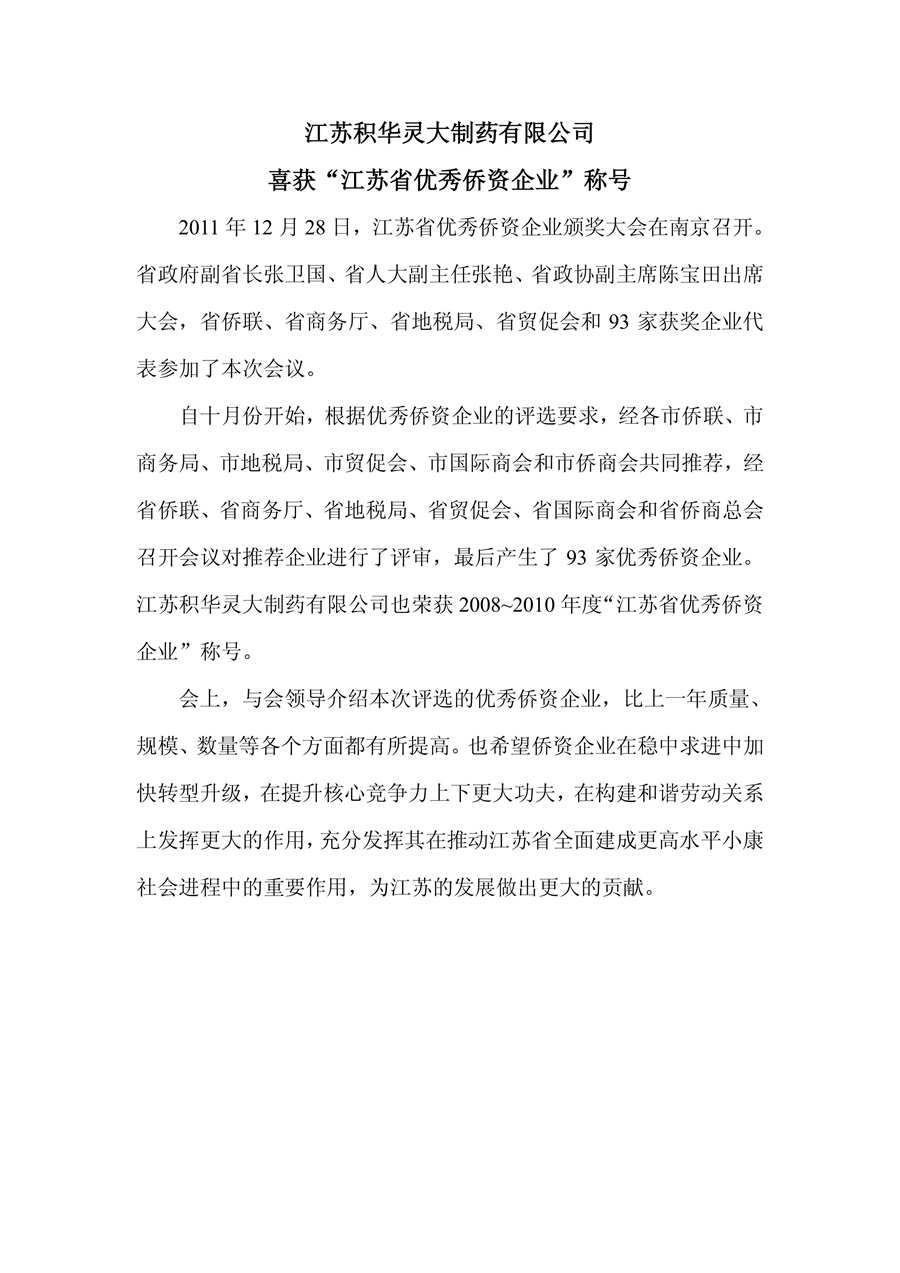 江苏积华灵大制药有限公司

喜获“江苏省优秀侨资企业”称号

2011 年 12 月 28 日，江苏省优秀侨资企业颁奖大会在南京召开。省政府副省长张卫国、省人大副主任张艳、省政协副主席陈宝田出席大会，省侨联、省商务厅、省地税局、省贸促会和 93 家获奖企业代表参加了本次会议。

自十月份开始，根据优秀侨资企业的评选要求，经各市侨联、市商务局、市地税局、市贸促会、市国际商会和市侨商会共同推荐，经省侨联、省商务厅、省地税局、省贸促会、省国际商会和省侨商总会召开会议对推荐企业进行了评审，最后产生了 93 家优秀侨资企业。江苏积华灵大制药有限公司也荣获 2008~2010 年度“江苏省优秀侨资企业”称号。

会上，与会领导介绍本次评选的优秀侨资企业，比上一年质量、规模、数量等各个方面都有所提高。也希望侨资企业在稳中求进中加快转型升级，在提升核心竞争力上下更大功夫，在构建和谐劳动关系上发挥更大的作用，充分发挥其在推动江苏省全面建成更高水平小康社会进程中的重要作用，为江苏的发展做出更大的贡献。